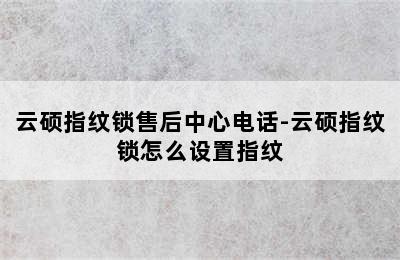 云硕指纹锁售后中心电话-云硕指纹锁怎么设置指纹